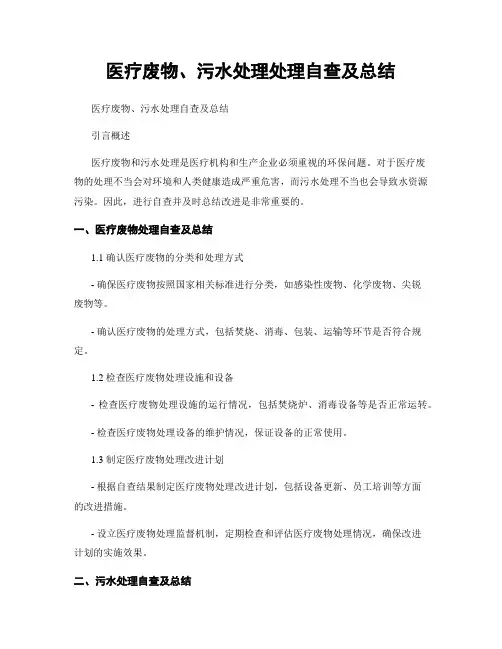 医疗废物、污水处理处理自查及总结

医疗废物、污水处理自查及总结

引言概述

医疗废物和污水处理是医疗机构和生产企业必须重视的环保问题。对于医疗废物的处理不当会对环境和人类健康造成严重危害，而污水处理不当也会导致水资源污染。因此，进行自查并及时总结改进是非常重要的。

一、医疗废物处理自查及总结

1.1 确认医疗废物的分类和处理方式

- 确保医疗废物按照国家相关标准进行分类，如感染性废物、化学废物、尖锐废物等。

- 确认医疗废物的处理方式，包括焚烧、消毒、包装、运输等环节是否符合规定。

1.2 检查医疗废物处理设施和设备

- 检查医疗废物处理设施的运行情况，包括焚烧炉、消毒设备等是否正常运转。

- 检查医疗废物处理设备的维护情况，保证设备的正常使用。

1.3 制定医疗废物处理改进计划

- 根据自查结果制定医疗废物处理改进计划，包括设备更新、员工培训等方面的改进措施。

- 设立医疗废物处理监督机制，定期检查和评估医疗废物处理情况，确保改进计划的实施效果。

二、污水处理自查及总结